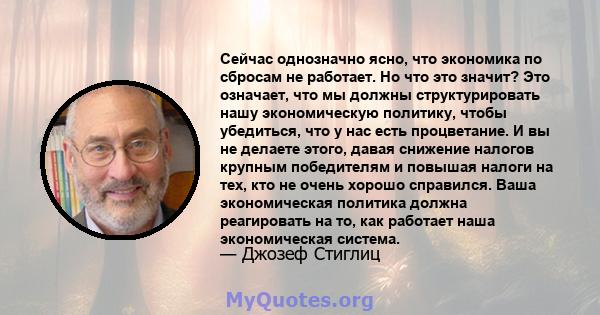 Сейчас однозначно ясно, что экономика по сбросам не работает. Но что это значит? Это означает, что мы должны структурировать нашу экономическую политику, чтобы убедиться, что у нас есть процветание. И вы не делаете этого, давая снижение налогов крупным победителям и повышая налоги на тех, кто не очень хорошо справился. Ваша экономическая политика должна реагировать на то, как работает наша экономическая система.
— Джозеф Стиглиц

MyQuotes.org